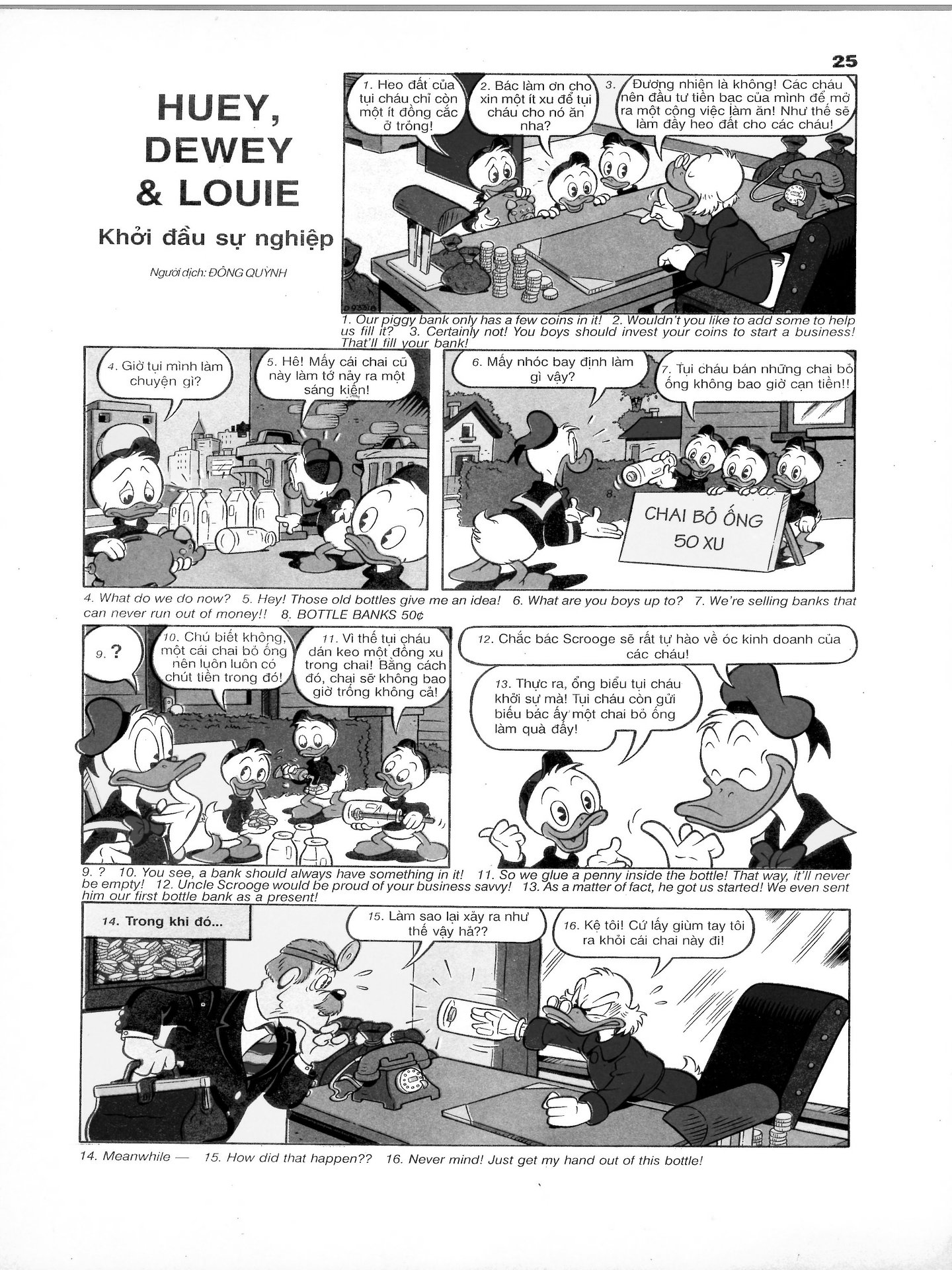 25

HUEY, DEWEY & LOUIE

Khởi đầu sự nghiệp

Người dịch: ĐÔNG QUỲNH

1. Heo đất của tụi cháu chỉ còn một ít đồng cắc ở trỏng!

2. Bác làm ơn cho xin một ít xu để tụi cháu cho nó ăn nha?

3. Đương nhiên là không! Các cháu nên đầu tư tiền bạc của mình để mở ra một công việc làm ăn! Như thế sẽ làm đầy heo đất cho các cháu!

1. Our piggy bank only has a few coins in it! 2. Wouldn't you like to add some to help us fill it? 3. Certainly not! You boys should invest your coins to start a business! That'll fill your bank!

4. Giờ tụi mình làm chuyện gì?

5. Hê! Mấy cái chai cũ này làm tớ nảy ra một sáng kiến!

6. Mấy nhóc bay định làm gì vậy?

7. Tụi cháu bán những chai bỏ ống không bao giờ cạn tiền!!

8.

CHAI BỎ ỐNG 50 XU

4. What do we do now? 5. Hey! Those old bottles give me an idea! 6. What are you boys up to? 7. We're selling banks that can never run out of money!! 8. BOTTLE BANKS 50¢

9. ?

10. Chú biết không, một cái chai bỏ ống nên luôn luôn có chút tiền trong đó!

11. Vì thế tụi cháu dán keo một đồng xu trong chai! Bằng cách đó, chai sẽ không bao giờ trống không cả!

12. Chắc bác Scrooge sẽ rất tự hào về óc kinh doanh của các cháu!

13. Thực ra, ổng biểu tụi cháu khởi sự mà! Tụi cháu còn gửi biếu bác ấy một chai bỏ ống làm quà đấy!

9. ? 10. You see, a bank should always have something in it! 11. So we glue a penny inside the bottle! That way, it'll never be empty! 12. Uncle Scrooge would be proud of your business savvy! 13. As a matter of fact, he got us started! We even sent him our first bottle bank as a present!

14. Trong khi đó...

15. Làm sao lại xảy ra như thế vậy hả??

16. Kệ tôi! Cứ lấy giùm tay tôi ra khỏi cái chai này đi!

14. Meanwhile — 15. How did that happen?? 16. Never mind! Just get my hand out of this bottle!